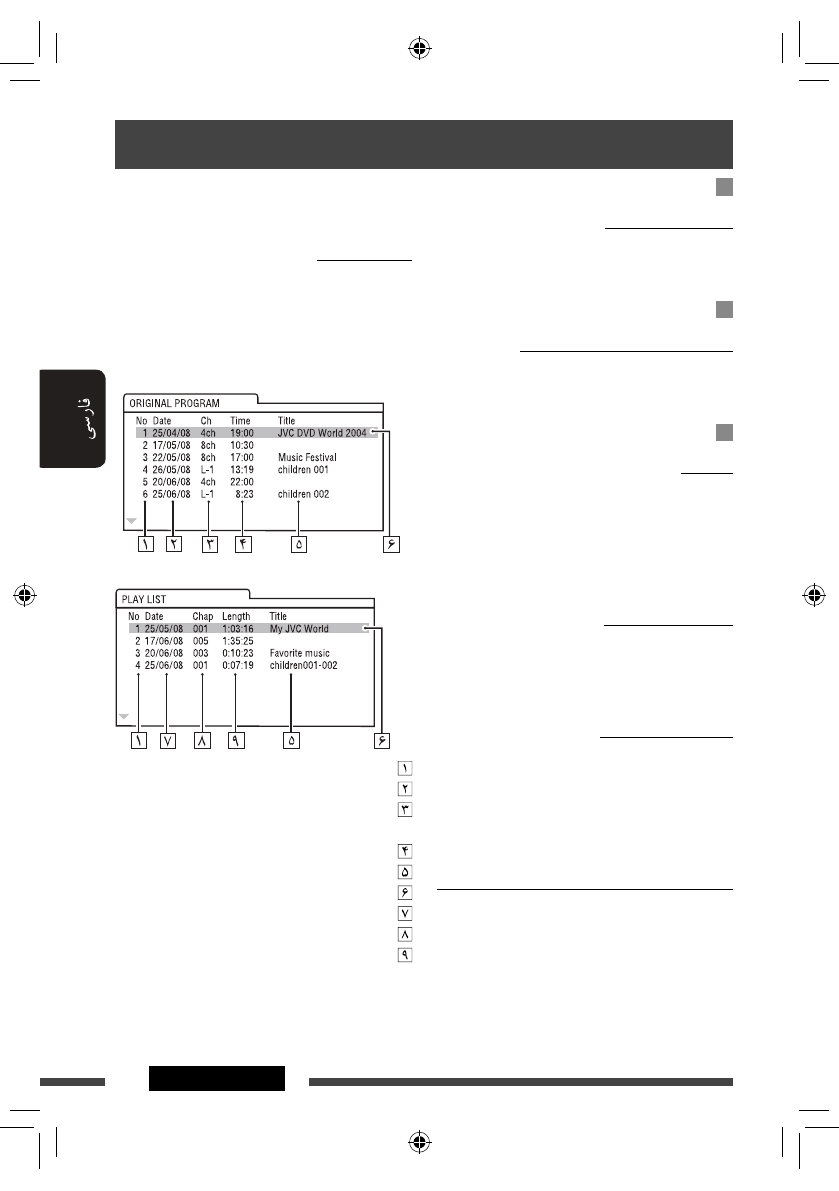 فارسی

ORIGINAL PROGRAM

| No | Date | Ch | Time | Title |
|---|---|---|---|---|
| 1 | 25/04/08 | 4ch | 19:00 | JVC DVD World 2004 |
| 2 | 17/05/08 | 8ch | 10:30 | |
| 3 | 22/05/08 | 8ch | 17:00 | Music Festival |
| 4 | 26/05/08 | L-1 | 13:19 | children 001 |
| 5 | 20/06/08 | 4ch | 22:00 | |
| 6 | 25/06/08 | L-1 | 8:23 | children 002 |

۱ ۲ ۳ ۴ ۵ ۶

PLAY LIST

| No | Date | Chap | Length | Title |
|---|---|---|---|---|
| 1 | 25/05/08 | 001 | 1:03:16 | My JVC World |
| 2 | 17/06/08 | 005 | 1:35:25 | |
| 3 | 20/06/08 | 003 | 0:10:23 | Favorite music |
| 4 | 25/06/08 | 001 | 0:07:19 | children001-002 |

۱ ۷ ۸ ۹ ۵ ۶

۱
۲
۳
۴
۵
۶
۷
۸
۹